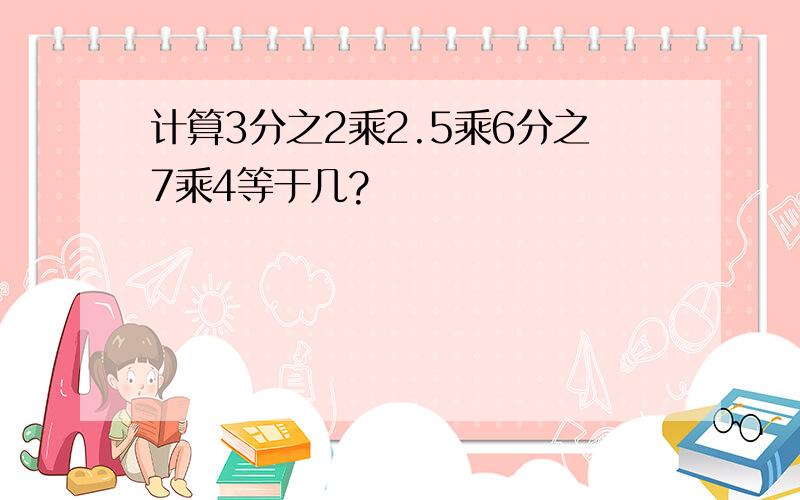 计算3分之2乘2.5乘6分之7乘4等于几?